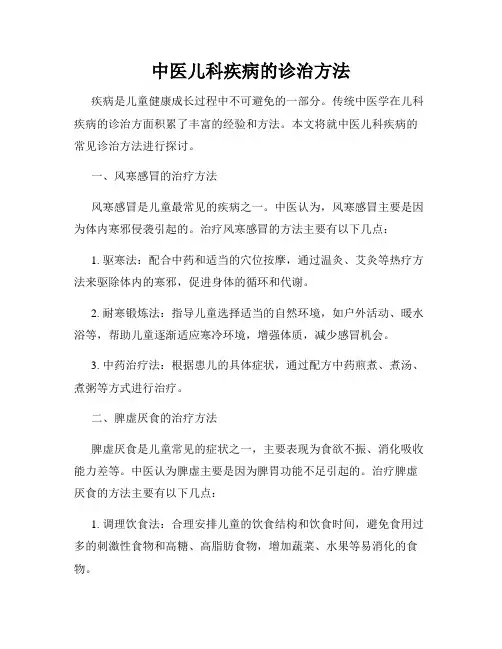 中医儿科疾病的诊治方法

疾病是儿童健康成长过程中不可避免的一部分。传统中医学在儿科疾病的诊治方面积累了丰富的经验和方法。本文将就中医儿科疾病的常见诊治方法进行探讨。

一、风寒感冒的治疗方法

风寒感冒是儿童最常见的疾病之一。中医认为，风寒感冒主要是因为体内寒邪侵袭引起的。治疗风寒感冒的方法主要有以下几点：

1. 驱寒法：配合中药和适当的穴位按摩，通过温灸、艾灸等热疗方法来驱除体内的寒邪，促进身体的循环和代谢。

2. 耐寒锻炼法：指导儿童选择适当的自然环境，如户外活动、暖水浴等，帮助儿童逐渐适应寒冷环境，增强体质，减少感冒机会。

3. 中药治疗法：根据患儿的具体症状，通过配方中药煎煮、煮汤、煮粥等方式进行治疗。

二、脾虚厌食的治疗方法

脾虚厌食是儿童常见的症状之一，主要表现为食欲不振、消化吸收能力差等。中医认为脾虚主要是因为脾胃功能不足引起的。治疗脾虚厌食的方法主要有以下几点：

1. 调理饮食法：合理安排儿童的饮食结构和饮食时间，避免食用过多的刺激性食物和高糖、高脂肪食物，增加蔬菜、水果等易消化的食物。